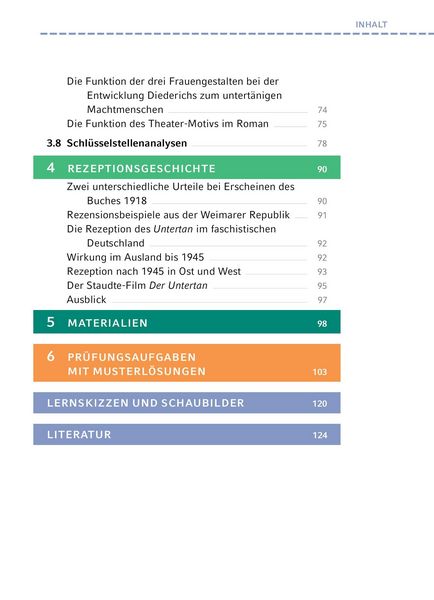 INHALT

Die Funktion der drei Frauengestalten bei der Entwicklung Diederichs zum untertänigen Machtmenschen 74
Die Funktion des Theater-Motivs im Roman 75

3.8 Schlüsselstellenanalysen 78

4 REZEPTIONSGESCHICHTE 90

Zwei unterschiedliche Urteile bei Erscheinen des Buches 1918 90
Rezensionsbeispiele aus der Weimarer Republik 91
Die Rezeption des Untertan im faschistischen Deutschland 92
Wirkung im Ausland bis 1945 92
Rezeption nach 1945 in Ost und West 93
Der Staudte-Film Der Untertan 95
Ausblick 97

5 MATERIALIEN 98

6 PRÜFUNGSAUFGABEN MIT MUSTERLÖSUNGEN 103

LERNSKIZZEN UND SCHAUBILDER 120

LITERATUR 124